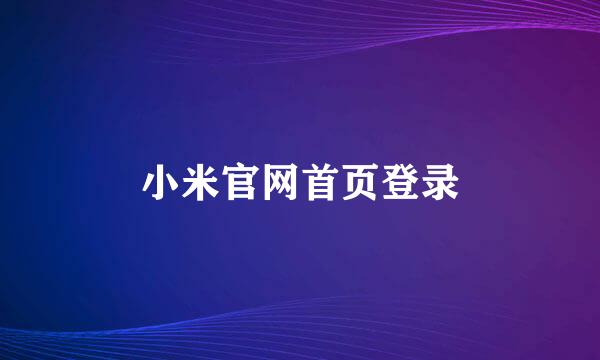 小米官网首页登录